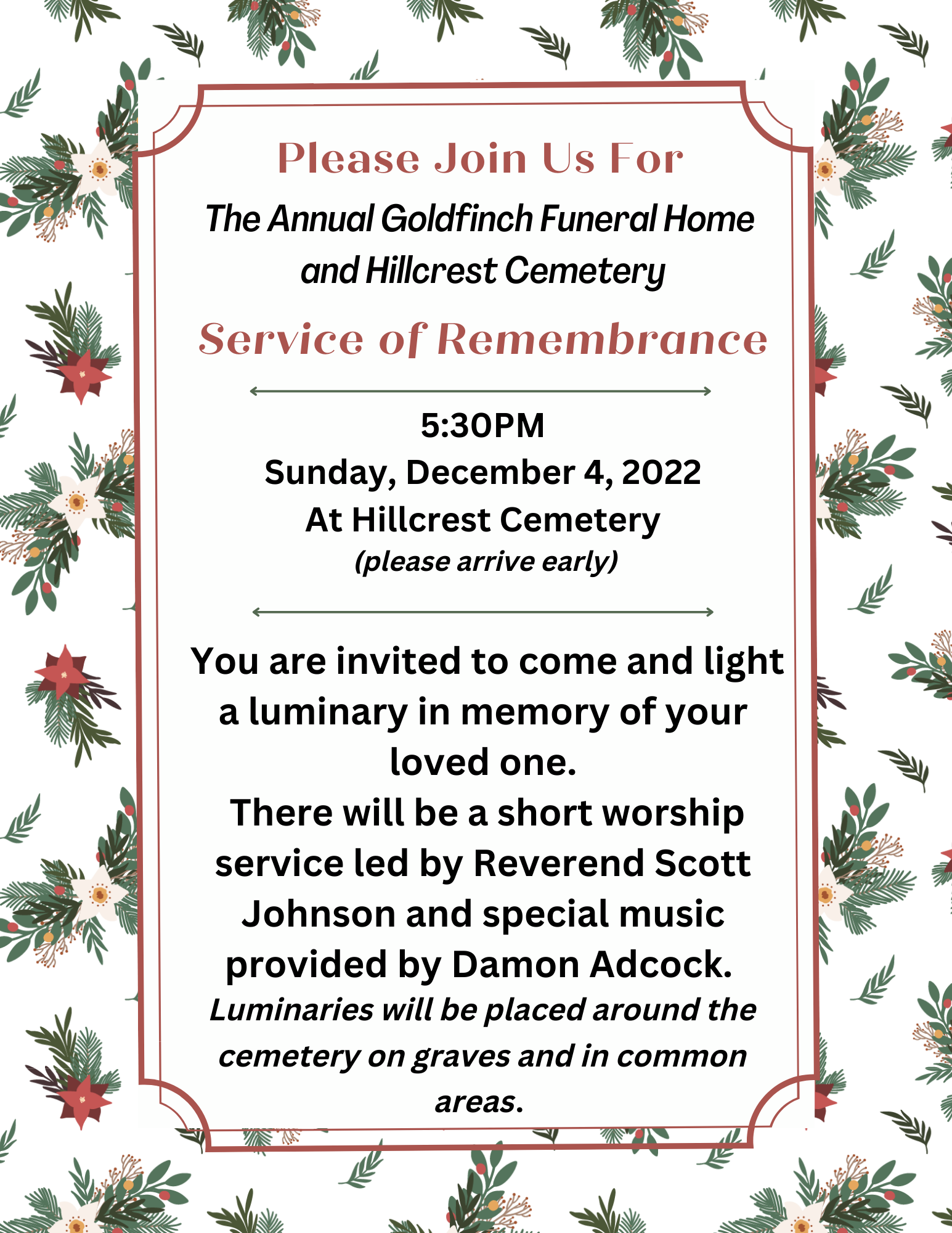 Please Join Us For

The Annual Goldfinch Funeral Home and Hillcrest Cemetery

Service of Remembrance

5:30PM
Sunday, December 4, 2022
At Hillcrest Cemetery
(please arrive early)

You are invited to come and light a luminary in memory of your loved one.
There will be a short worship service led by Reverend Scott Johnson and special music provided by Damon Adcock.
Luminaries will be placed around the cemetery on graves and in common areas.